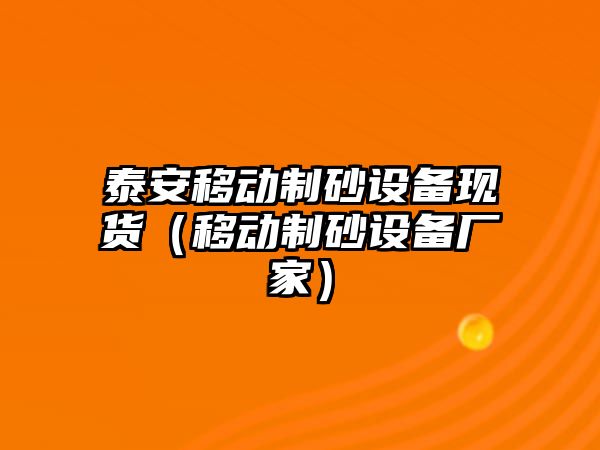 泰安移动制砂设备现货（移动制砂设备厂家）